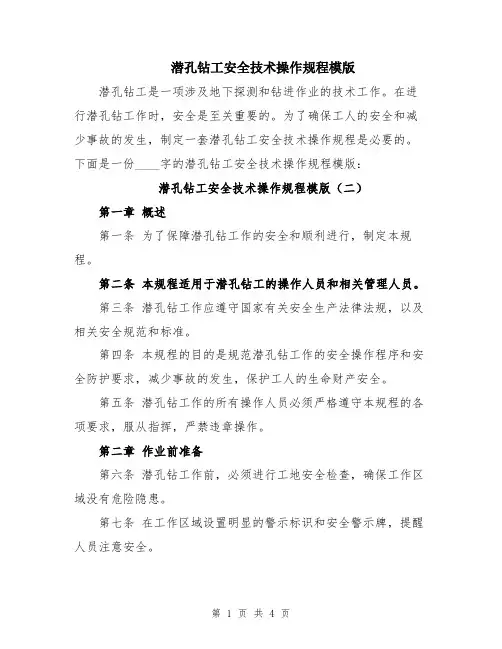 潜孔钻工安全技术操作规程模版

潜孔钻工是一项涉及地下探测和钻进作业的技术工作。在进行潜孔钻工作时，安全是至关重要的。为了确保工人的安全和减少事故的发生，制定一套潜孔钻工安全技术操作规程是必要的。下面是一份____字的潜孔钻工安全技术操作规程模版：

潜孔钻工安全技术操作规程模版（二）

第一章 概述

第一条 为了保障潜孔钻工作的安全和顺利进行，制定本规程。

第二条 本规程适用于潜孔钻工的操作人员和相关管理人员。

第三条 潜孔钻工作应遵守国家有关安全生产法律法规，以及相关安全规范和标准。

第四条 本规程的目的是规范潜孔钻工作的安全操作程序和安全防护要求，减少事故的发生，保护工人的生命财产安全。

第五条 潜孔钻工作的所有操作人员必须严格遵守本规程的各项要求，服从指挥，严禁违章操作。

第二章 作业前准备

第六条 潜孔钻工作前，必须进行工地安全检查，确保工作区域没有危险隐患。

第七条 在工作区域设置明显的警示标识和安全警示牌，提醒人员注意安全。

第 1 页 共 4 页